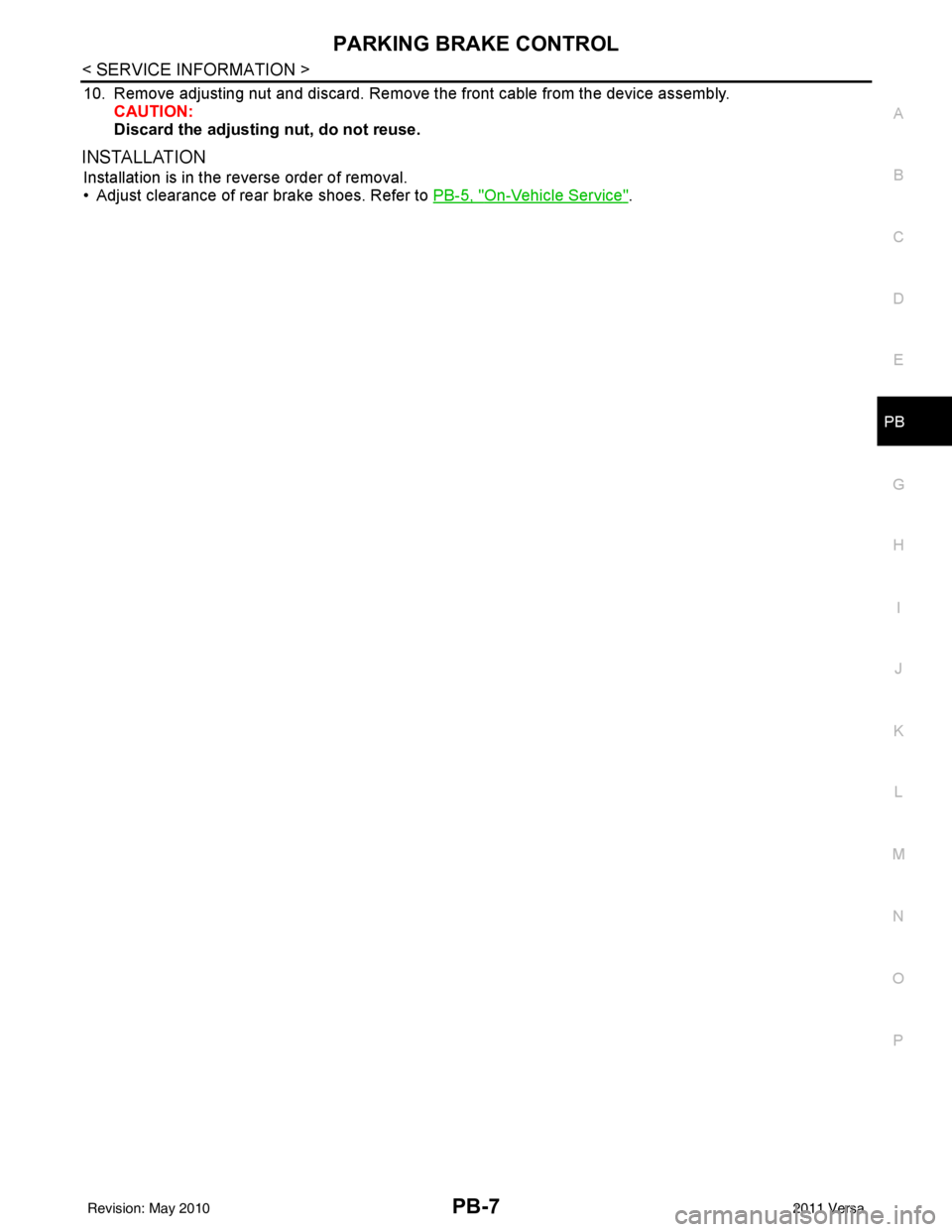 PARKING BRAKE CONTROL

< SERVICE INFORMATION >

10. Remove adjusting nut and discard. Remove the front cable from the device assembly.
CAUTION:
Discard the adjusting nut, do not reuse.

INSTALLATION

Installation is in the reverse order of removal.
• Adjust clearance of rear brake shoes. Refer to PB-5, "On-Vehicle Service".

A
B
C
D
E
PB
G
H
I
J
K
L
M
N
O
P

Revision: May 2010
PB-7
2011 Versa

carmanualsonline.info